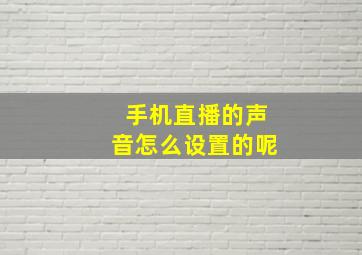 手机直播的声音怎么设置的呢